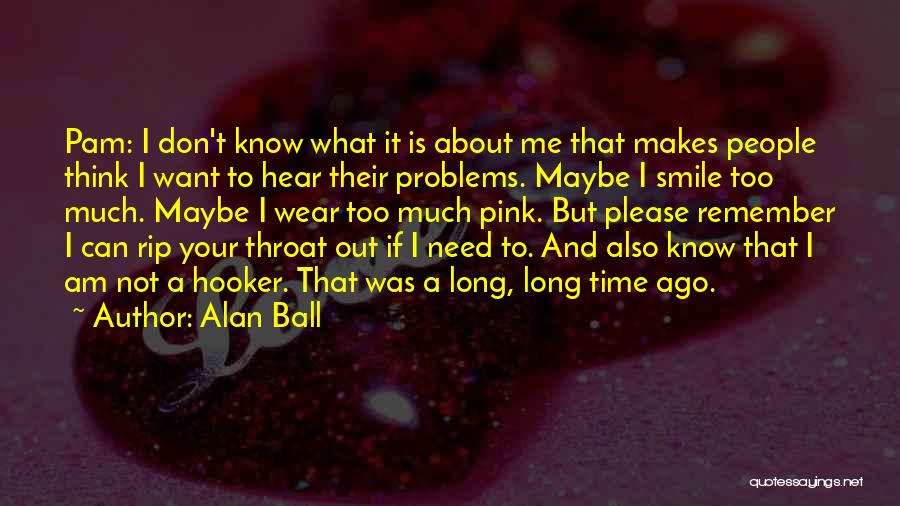 Pam: I don't know what it is about me that makes people think I want to hear their problems. Maybe I smile too much. Maybe I wear too much pink. But please remember I can rip your throat out if I need to. And also know that I am not a hooker. That was a long, long time ago.

~ Author: Alan Ball

quotessayings.net